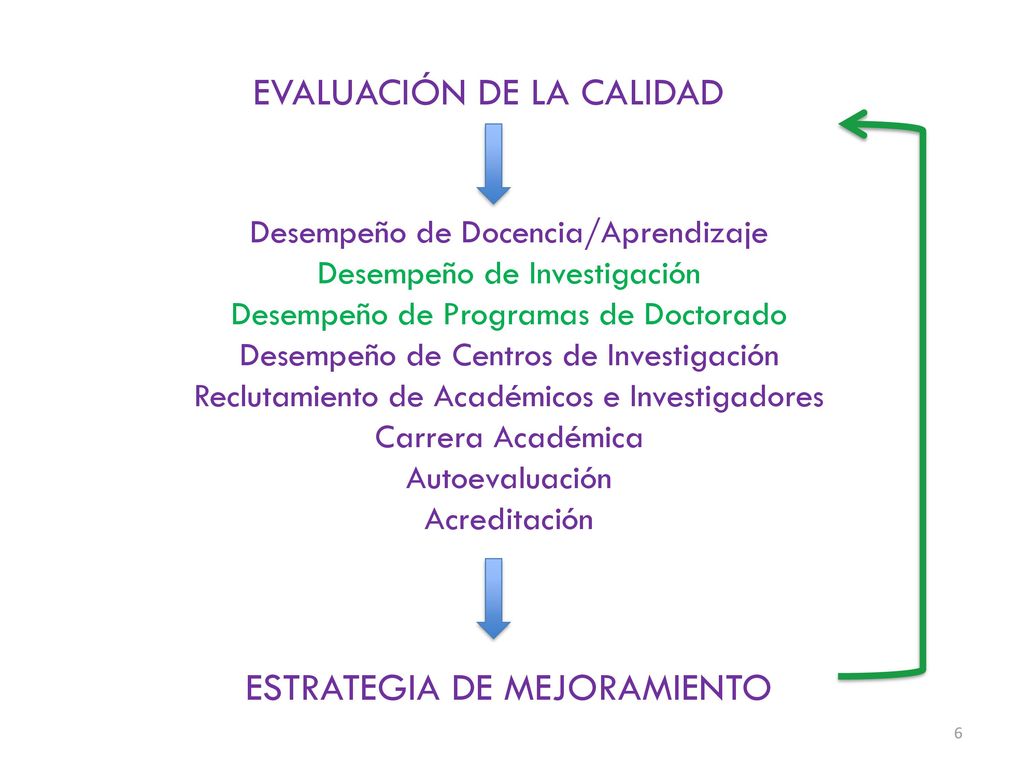 EVALUACIÓN DE LA CALIDAD

Desempeño de Docencia/Aprendizaje
Desempeño de Investigación
Desempeño de Programas de Doctorado
Desempeño de Centros de Investigación
Reclutamiento de Académicos e Investigadores
Carrera Académica
Autoevaluación
Acreditación

ESTRATEGIA DE MEJORAMIENTO

6